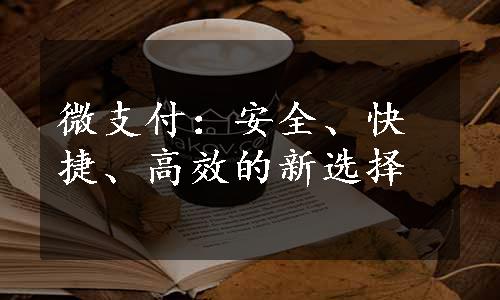 微支付：安全、快捷、高效的新选择